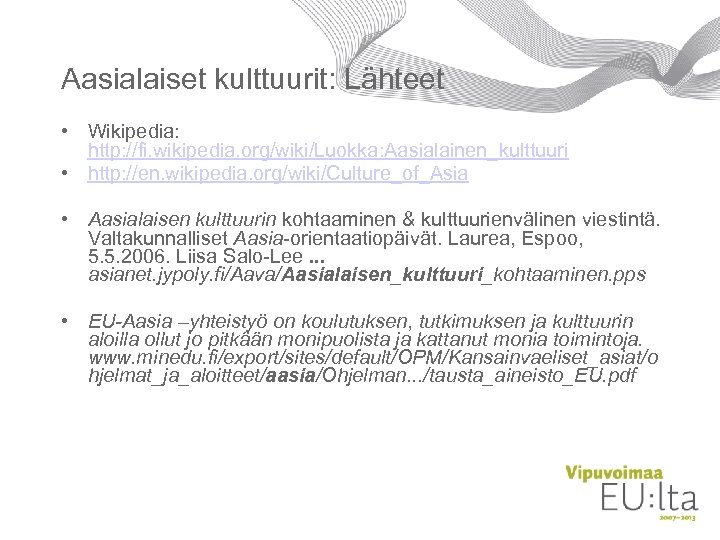 Aasialaiset kulttuurit: Lähteet

• Wikipedia: http://fi.wikipedia.org/wiki/Luokka:Aasialainen_kulttuuri
• http://en.wikipedia.org/wiki/Culture_of_Asia

• Aasialaisen kulttuurin kohtaaminen & kulttuurienvälinen viestintä. Valtakunnalliset Aasia-orientaatiopäivät. Laurea, Espoo, 5.5.2006. Liisa Salo-Lee ... asianet.jypoly.fi/Aava/Aasialaisen_kulttuuri_kohtaaminen.pps

• EU-Aasia –yhteistyö on koulutuksen, tutkimuksen ja kulttuurin aloilla ollut jo pitkään monipuolista ja kattanut monia toimintoja. www.minedu.fi/export/sites/default/OPM/Kansainvaeliset_asiat/ohjelmat_ja_aloitteet/aasia/Ohjelman.../tausta_aineisto_EU.pdf

Vipuvoimaa
EU:lta
2007–2013